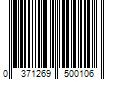 0 371269 500106